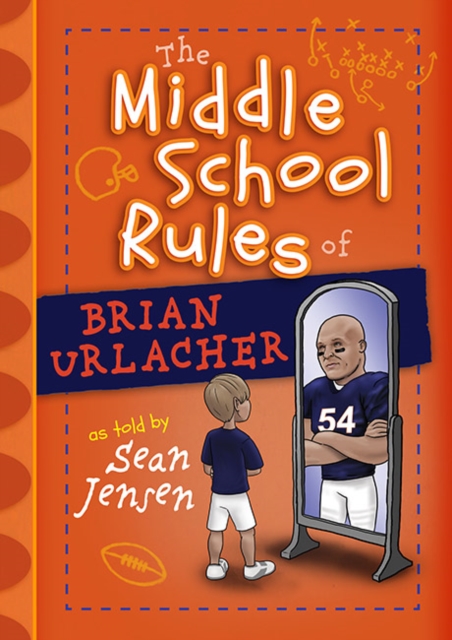 The Middle School Rules of

BRIAN URLACHER

as told by
Sean Jensen

54